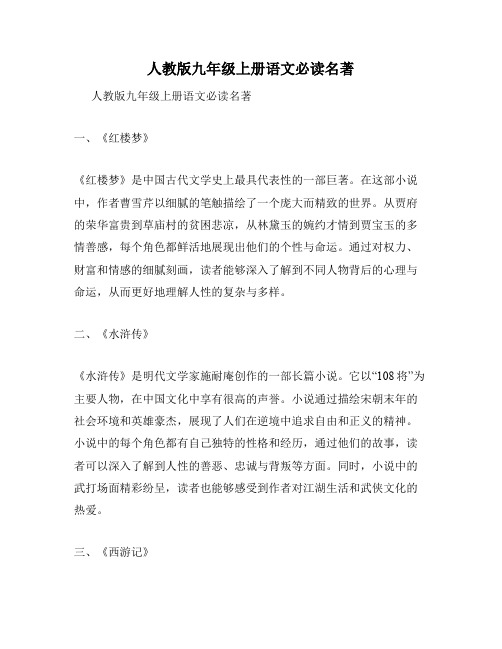 人教版九年级上册语文必读名著

人教版九年级上册语文必读名著

一、《红楼梦》

《红楼梦》是中国古代文学史上最具代表性的一部巨著。在这部小说中，作者曹雪芹以细腻的笔触描绘了一个庞大而精致的世界。从贾府的荣华富贵到草庙村的贫困悲凉，从林黛玉的婉约才情到贾宝玉的多情善感，每个角色都鲜活地展现出他们的个性与命运。通过对权力、财富和情感的细腻刻画，读者能够深入了解到不同人物背后的心理与命运，从而更好地理解人性的复杂与多样。

二、《水浒传》

《水浒传》是明代文学家施耐庵创作的一部长篇小说。它以“108将”为主要人物，在中国文化中享有很高的声誉。小说通过描绘宋朝末年的社会环境和英雄豪杰，展现了人们在逆境中追求自由和正义的精神。小说中的每个角色都有自己独特的性格和经历，通过他们的故事，读者可以深入了解到人性的善恶、忠诚与背叛等方面。同时，小说中的武打场面精彩纷呈，读者也能够感受到作者对江湖生活和武侠文化的热爱。

三、《西游记》